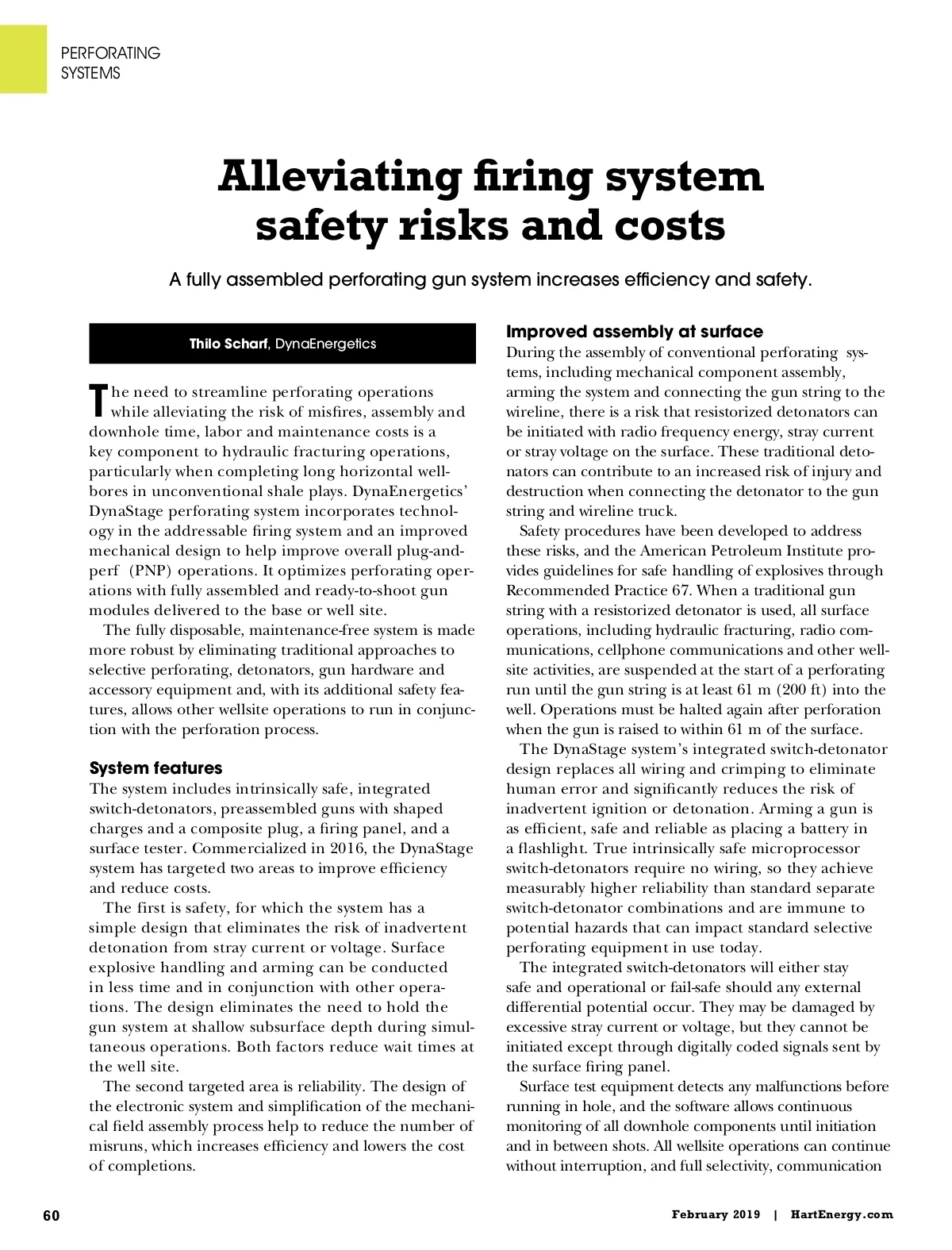 PERFORATING SYSTEMS

Alleviating firing system safety risks and costs

A fully assembled perforating gun system increases efficiency and safety.

Thilo Scharf, DynaEnergetics

The need to streamline perforating operations while alleviating the risk of misfires, assembly and downhole time, labor and maintenance costs is a key component to hydraulic fracturing operations, particularly when completing long horizontal wellbores in unconventional shale plays. DynaEnergetics' DynaStage perforating system incorporates technology in the addressable firing system and an improved mechanical design to help improve overall plug-and-perf (PNP) operations. It optimizes perforating operations with fully assembled and ready-to-shoot gun modules delivered to the base or well site.

The fully disposable, maintenance-free system is made more robust by eliminating traditional approaches to selective perforating, detonators, gun hardware and accessory equipment and, with its additional safety features, allows other wellsite operations to run in conjunction with the perforation process.

System features

The system includes intrinsically safe, integrated switch-detonators, preassembled guns with shaped charges and a composite plug, a firing panel, and a surface tester. Commercialized in 2016, the DynaStage system has targeted two areas to improve efficiency and reduce costs.

The first is safety, for which the system has a simple design that eliminates the risk of inadvertent detonation from stray current or voltage. Surface explosive handling and arming can be conducted in less time and in conjunction with other operations. The design eliminates the need to hold the gun system at shallow subsurface depth during simultaneous operations. Both factors reduce wait times at the well site.

The second targeted area is reliability. The design of the electronic system and simplification of the mechanical field assembly process help to reduce the number of misruns, which increases efficiency and lowers the cost of completions.

Improved assembly at surface

During the assembly of conventional perforating systems, including mechanical component assembly, arming the system and connecting the gun string to the wireline, there is a risk that resistorized detonators can be initiated with radio frequency energy, stray current or stray voltage on the surface. These traditional detonators can contribute to an increased risk of injury and destruction when connecting the detonator to the gun string and wireline truck.

Safety procedures have been developed to address these risks, and the American Petroleum Institute provides guidelines for safe handling of explosives through Recommended Practice 67. When a traditional gun string with a resistorized detonator is used, all surface operations, including hydraulic fracturing, radio communications, cellphone communications and other wellsite activities, are suspended at the start of a perforating run until the gun string is at least 61 m (200 ft) into the well. Operations must be halted again after perforation when the gun is raised to within 61 m of the surface.

The DynaStage system's integrated switch-detonator design replaces all wiring and crimping to eliminate human error and significantly reduces the risk of inadvertent ignition or detonation. Arming a gun is as efficient, safe and reliable as placing a battery in a flashlight. True intrinsically safe microprocessor switch-detonators require no wiring, so they achieve measurably higher reliability than standard separate switch-detonator combinations and are immune to potential hazards that can impact standard selective perforating equipment in use today.

The integrated switch-detonators will either stay safe and operational or fail-safe should any external differential potential occur. They may be damaged by excessive stray current or voltage, but they cannot be initiated except through digitally coded signals sent by the surface firing panel.

Surface test equipment detects any malfunctions before running in hole, and the software allows continuous monitoring of all downhole components until initiation and in between shots. All wellsite operations can continue without interruption, and full selectivity, communication

60

February 2019 | HartEnergy.com